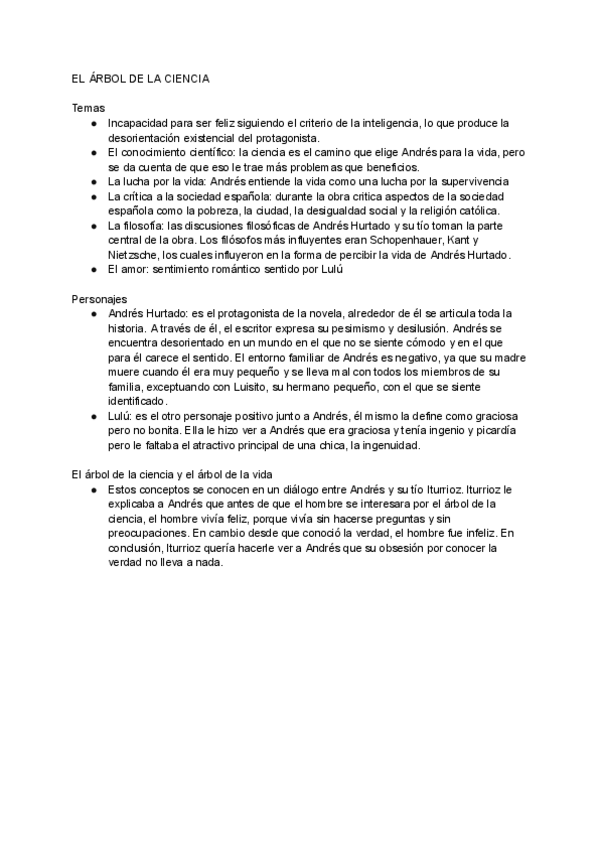 EL ÁRBOL DE LA CIENCIA

Temas
● Incapacidad para ser feliz siguiendo el criterio de la inteligencia, lo que produce la desorientación existencial del protagonista.
● El conocimiento científico: la ciencia es el camino que elige Andrés para la vida, pero se da cuenta de que eso le trae más problemas que beneficios.
● La lucha por la vida: Andrés entiende la vida como una lucha por la supervivencia
● La crítica a la sociedad española: durante la obra critica aspectos de la sociedad española como la pobreza, la ciudad, la desigualdad social y la religión católica.
● La filosofía: las discusiones filosóficas de Andrés Hurtado y su tío toman la parte central de la obra. Los filósofos más influyentes eran Schopenhauer, Kant y Nietzsche, los cuales influyeron en la forma de percibir la vida de Andrés Hurtado.
● El amor: sentimiento romántico sentido por Lulú

Personajes
● Andrés Hurtado: es el protagonista de la novela, alrededor de él se articula toda la historia. A través de él, el escritor expresa su pesimismo y desilusión. Andrés se encuentra desorientado en un mundo en el que no se siente cómodo y en el que para él carece el sentido. El entorno familiar de Andrés es negativo, ya que su madre muere cuando él era muy pequeño y se lleva mal con todos los miembros de su familia, exceptuando con Luisito, su hermano pequeño, con el que se siente identificado.
● Lulú: es el otro personaje positivo junto a Andrés, él mismo la define como graciosa pero no bonita. Ella le hizo ver a Andrés que era graciosa y tenía ingenio y picardía pero le faltaba el atractivo principal de una chica, la ingenuidad.

El árbol de la ciencia y el árbol de la vida
● Estos conceptos se conocen en un diálogo entre Andrés y su tío Iturrioz. Iturrioz le explicaba a Andrés que antes de que el hombre se interesara por el árbol de la ciencia, el hombre vivía feliz, porque vivía sin hacerse preguntas y sin preocupaciones. En cambio desde que conoció la verdad, el hombre fue infeliz. En conclusión, Iturrioz quería hacerle ver a Andrés que su obsesión por conocer la verdad no lleva a nada.